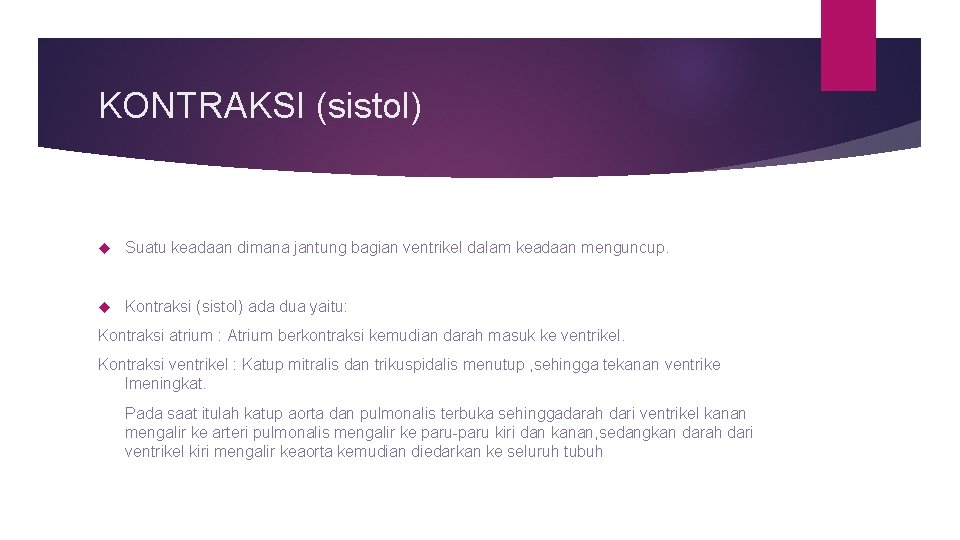 KONTRAKSI (sistol)

Suatu keadaan dimana jantung bagian ventrikel dalam keadaan menguncup.

Kontraksi (sistol) ada dua yaitu:

Kontraksi atrium : Atrium berkontraksi kemudian darah masuk ke ventrikel.

Kontraksi ventrikel : Katup mitralis dan trikuspidalis menutup ,sehingga tekanan ventrike lmeningkat.

Pada saat itulah katup aorta dan pulmonalis terbuka sehinggadarah dari ventrikel kanan mengalir ke arteri pulmonalis mengalir ke paru-paru kiri dan kanan,sedangkan darah dari ventrikel kiri mengalir keaorta kemudian diedarkan ke seluruh tubuh